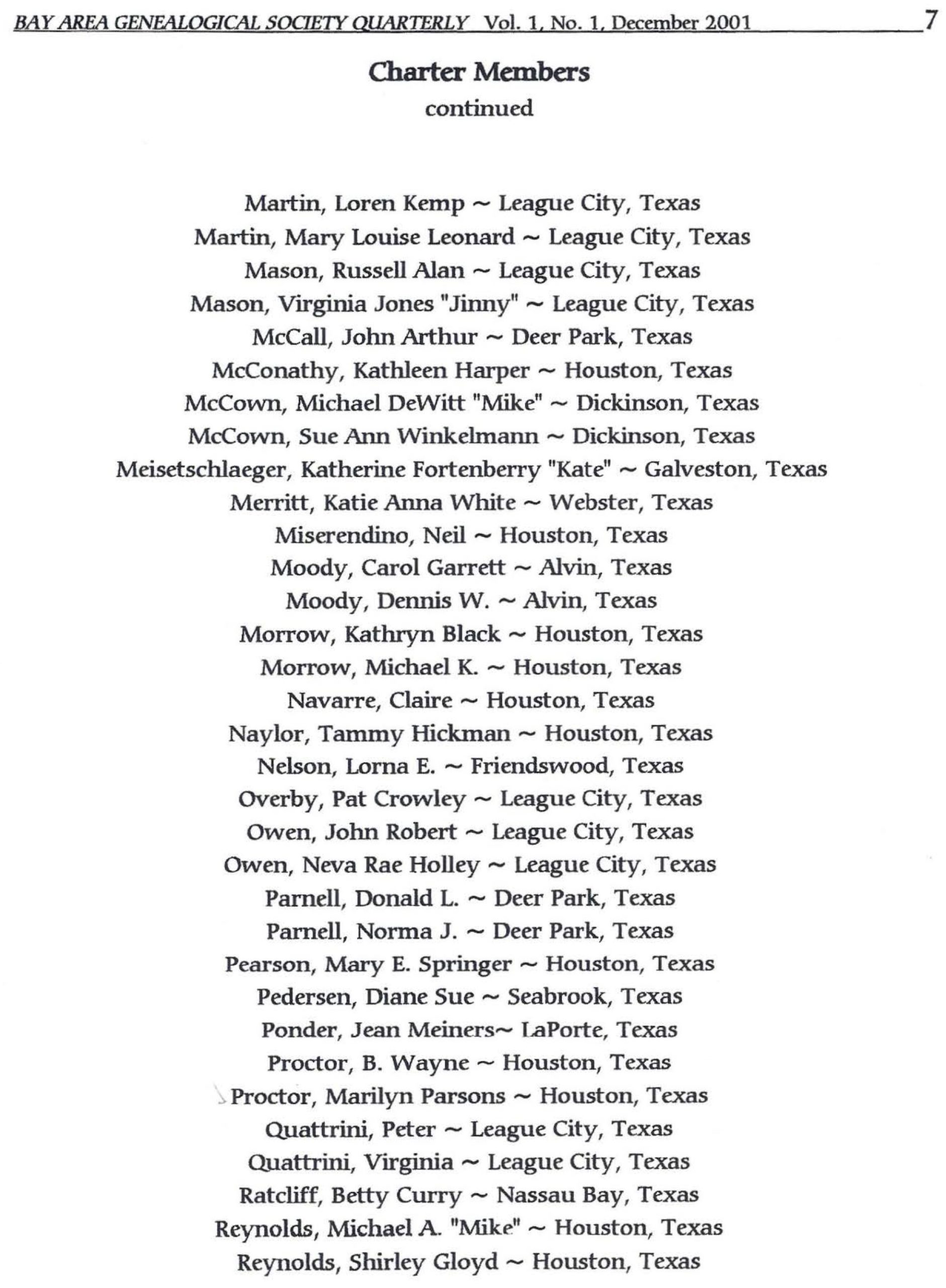 BAY AREA GENEALOGICAL SOCIETY QUARTERLY Vol. 1, No. 1, December 2001 7

Charter Members
continued

Martin, Loren Kemp ~ League City, Texas
Martin, Mary Louise Leonard ~ League City, Texas
Mason, Russell Alan ~ League City, Texas
Mason, Virginia Jones "Jinny" ~ League City, Texas
McCall, John Arthur ~ Deer Park, Texas
McConathy, Kathleen Harper ~ Houston, Texas
McCown, Michael DeWitt "Mike" ~ Dickinson, Texas
McCown, Sue Ann Winkelmann ~ Dickinson, Texas
Meisetschlaeger, Katherine Fortenberry "Kate" ~ Galveston, Texas
Merritt, Katie Anna White ~ Webster, Texas
Miserendino, Neil ~ Houston, Texas
Moody, Carol Garrett ~ Alvin, Texas
Moody, Dennis W. ~ Alvin, Texas
Morrow, Kathryn Black ~ Houston, Texas
Morrow, Michael K. ~ Houston, Texas
Navarre, Claire ~ Houston, Texas
Naylor, Tammy Hickman ~ Houston, Texas
Nelson, Lorna E. ~ Friendswood, Texas
Overby, Pat Crowley ~ League City, Texas
Owen, John Robert ~ League City, Texas
Owen, Neva Rae Holley ~ League City, Texas
Parnell, Donald L. ~ Deer Park, Texas
Parnell, Norma J. ~ Deer Park, Texas
Pearson, Mary E. Springer ~ Houston, Texas
Pedersen, Diane Sue ~ Seabrook, Texas
Ponder, Jean Meiners~ LaPorte, Texas
Proctor, B. Wayne ~ Houston, Texas
Proctor, Marilyn Parsons ~ Houston, Texas
Quattrini, Peter ~ League City, Texas
Quattrini, Virginia ~ League City, Texas
Ratcliff, Betty Curry ~ Nassau Bay, Texas
Reynolds, Michael A. "Mike" ~ Houston, Texas
Reynolds, Shirley Gloyd ~ Houston, Texas